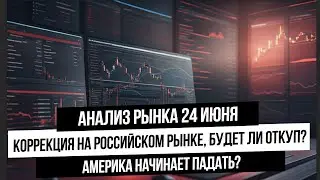 АНАЛИЗ РЫНКА 24 ИЮНЯ
КОРРЕКЦИЯ НА РОССИЙСКОМ РЫНКЕ, БУДЕТ ЛИ ОТКУП?
АМЕРИКА НАЧИНАЕТ ПАДАТЬ?